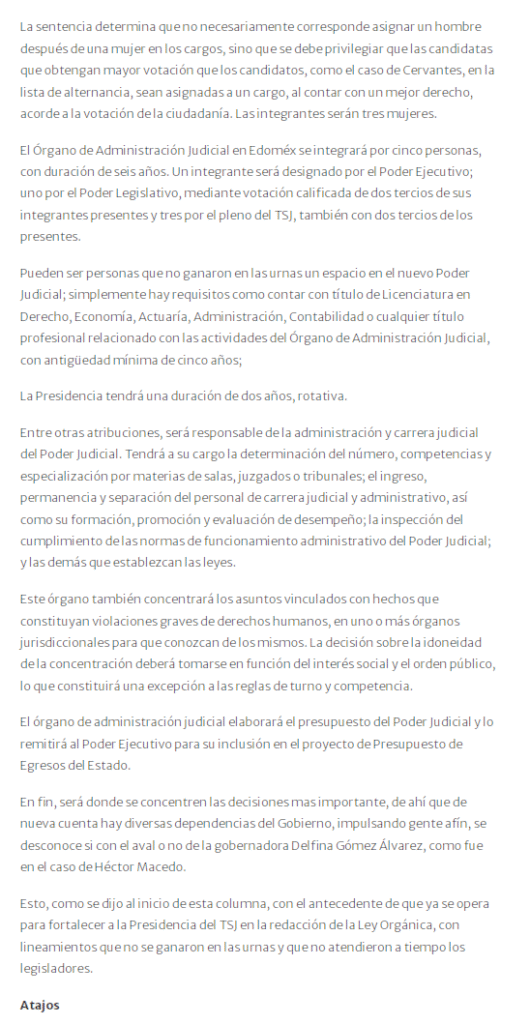 La sentencia determina que no necesariamente corresponde asignar un hombre después de una mujer en los cargos, sino que se debe privilegiar que las candidatas que obtengan mayor votación que los candidatos, como el caso de Cervantes, en la lista de alternancia, sean asignadas a un cargo, al contar con un mejor derecho, acorde a la votación de la ciudadanía. Las integrantes serán tres mujeres.

El Órgano de Administración Judicial en Edoméx se integrará por cinco personas, con duración de seis años. Un integrante será designado por el Poder Ejecutivo; uno por el Poder Legislativo, mediante votación calificada de dos tercios de sus integrantes presentes y tres por el pleno del TSJ, también con dos tercios de los presentes.

Pueden ser personas que no ganaron en las urnas un espacio en el nuevo Poder Judicial; simplemente hay requisitos como contar con título de Licenciatura en Derecho, Economía, Actuaría, Administración, Contabilidad o cualquier título profesional relacionado con las actividades del Órgano de Administración Judicial, con antigüedad mínima de cinco años;

La Presidencia tendrá una duración de dos años, rotativa.

Entre otras atribuciones, será responsable de la administración y carrera judicial del Poder Judicial. Tendrá a su cargo la determinación del número, competencias y especialización por materias de salas, juzgados o tribunales; el ingreso, permanencia y separación del personal de carrera judicial y administrativo, así como su formación, promoción y evaluación de desempeño; la inspección del cumplimiento de las normas de funcionamiento administrativo del Poder Judicial; y las demás que establezcan las leyes.

Este órgano también concentrará los asuntos vinculados con hechos que constituyan violaciones graves de derechos humanos, en uno o más órganos jurisdiccionales para que conozcan de los mismos. La decisión sobre la idoneidad de la concentración deberá tomarse en función del interés social y el orden público, lo que constituirá una excepción a las reglas de turno y competencia.

El órgano de administración judicial elaborará el presupuesto del Poder Judicial y lo remitirá al Poder Ejecutivo para su inclusión en el proyecto de Presupuesto de Egresos del Estado.

En fin, será donde se concentren las decisiones mas importante, de ahí que de nueva cuenta hay diversas dependencias del Gobierno, impulsando gente afín, se desconoce si con el aval o no de la gobernadora Delfina Gómez Álvarez, como fue en el caso de Héctor Macedo.

Esto, como se dijo al inicio de esta columna, con el antecedente de que ya se opera para fortalecer a la Presidencia del TSJ en la redacción de la Ley Orgánica, con lineamientos que no se ganaron en las urnas y que no atendieron a tiempo los legisladores.

Atajos